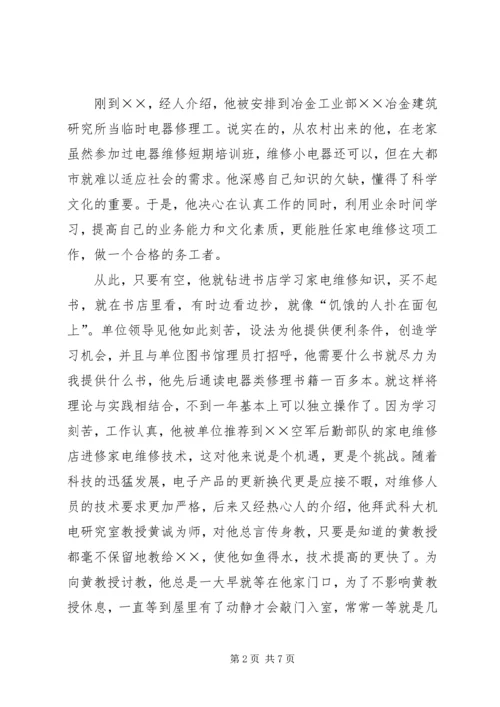 刚到××，经人介绍，他被安排到冶金工业部××冶金建筑研究所当临时电器修理工。说实在的，从农村出来的他，在老家虽然参加过电器维修短期培训班，维修小电器还可以，但在大都市就难以适应社会的需求。他深感自己知识的欠缺，懂得了科学文化的重要。于是，他决心在认真工作的同时，利用业余时间学习，提高自己的业务能力和文化素质，更能胜任家电维修这项工作，做一个合格的务工者。

从此，只要有空，他就钻进书店学习家电维修知识，买不起书，就在书店里看，有时边看边抄，就像“饥饿的人扑在面包上”。单位领导见他如此刻苦，设法为他提供便利条件，创造学习机会，并且与单位图书馆理员打招呼，他需要什么书就尽力为我提供什么书，他先后通读电器类修理书籍一百多本。就这样将理论与实践相结合，不到一年基本上可以独立操作了。因为学习刻苦，工作认真，他被单位推荐到××空军后勤部队的家电维修店进修家电维修技术，这对他来说是个机遇，更是个挑战。随着科技的迅猛发展，电子产品的更新换代更是应接不暇，对维修人员的技术要求更加严格，后来又经热心人的介绍，他拜武科大机电研究室教授黄诚为师，对他总言传身教，只要是知道的黄教授都毫不保留地教给××，使他如鱼得水，技术提高的更快了。为向黄教授讨教，他总是一大早就等在他家门口，为了不影响黄教授休息，一直等到屋里有了动静才会敲门入室，常常一等就是几

第 2 页 共 7 页